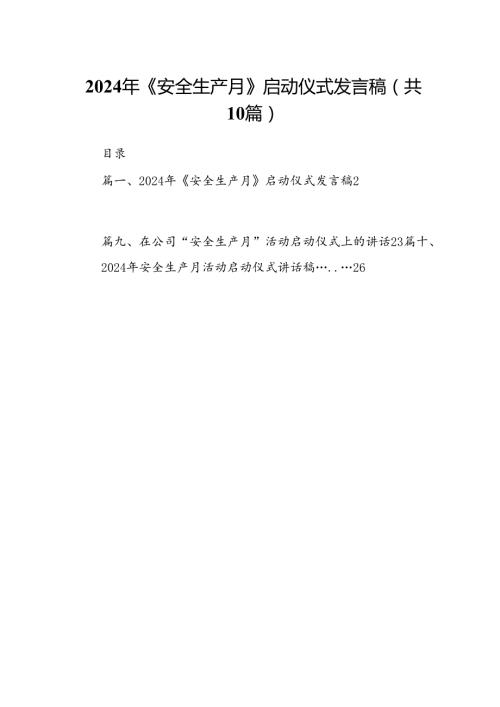 2024年《安全生产月》启动仪式发言稿（共10篇）

目录

篇一、2024年《安全生产月》启动仪式发言稿2

篇九、在公司“安全生产月”活动启动仪式上的讲话23篇十、2024年安全生产月活动启动仪式讲话稿…..…26